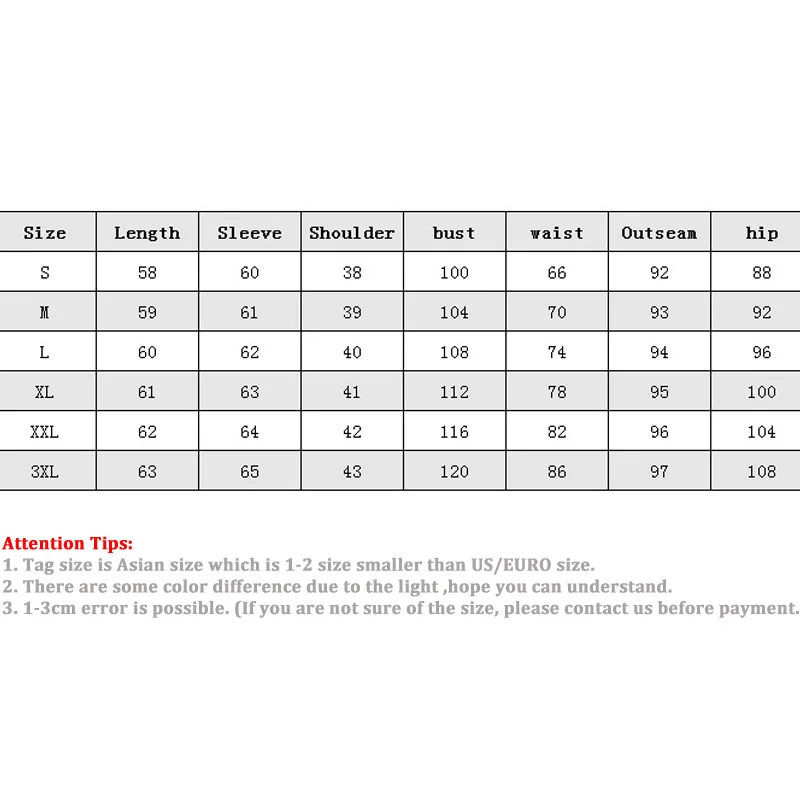 | Size | Length | Sleeve | Shoulder | bust | waist | Outseam | hip |
|---|---|---|---|---|---|---|---|
| S | 58 | 60 | 38 | 100 | 66 | 92 | 88 |
| M | 59 | 61 | 39 | 104 | 70 | 93 | 92 |
| L | 60 | 62 | 40 | 108 | 74 | 94 | 96 |
| XL | 61 | 63 | 41 | 112 | 78 | 95 | 100 |
| XXL | 62 | 64 | 42 | 116 | 82 | 96 | 104 |
| 3XL | 63 | 65 | 43 | 120 | 86 | 97 | 108 |

Attention Tips:
1. Tag size is Asian size which is 1-2 size smaller than US/EURO size.
2. There are some color difference due to the light ,hope you can understand.
3. 1-3cm error is possible. (If you are not sure of the size, please contact us before payment.